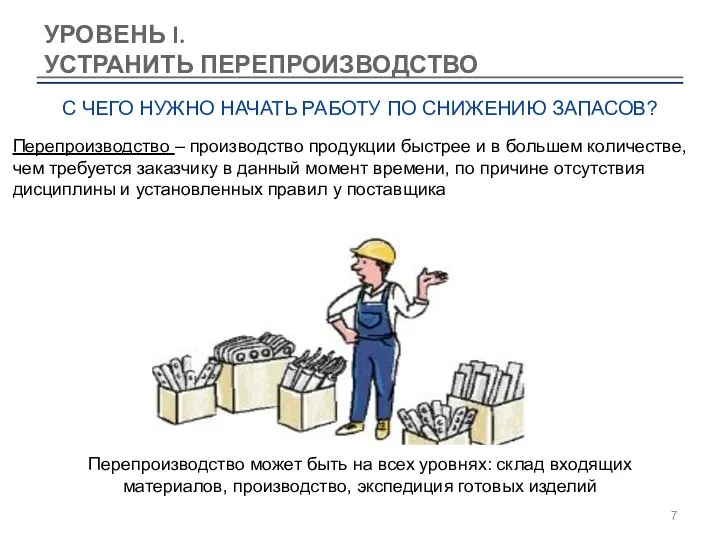 УРОВЕНЬ I.
УСТРАНИТЬ ПЕРЕПРОИЗВОДСТВО

С ЧЕГО НУЖНО НАЧАТЬ РАБОТУ ПО СНИЖЕНИЮ ЗАПАСОВ?

Перепроизводство – производство продукции быстрее и в большем количестве, чем требуется заказчику в данный момент времени, по причине отсутствия дисциплины и установленных правил у поставщика

Перепроизводство может быть на всех уровнях: склад входящих материалов, производство, экспедиция готовых изделий

7